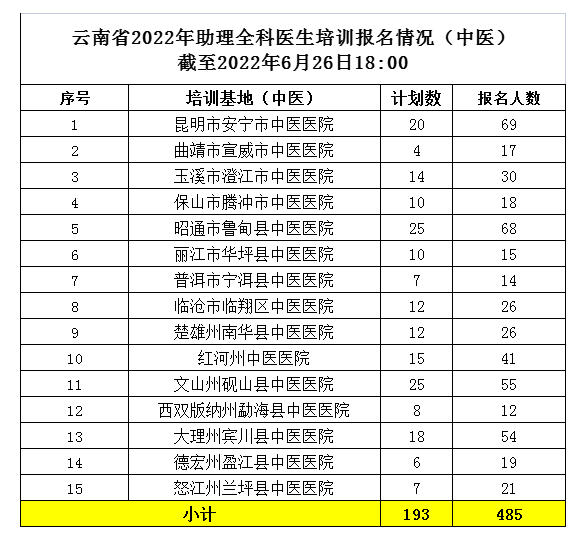 云南省2022年助理全科医生培训报名情况（中医）
截至2022年6月26日18:00

| 序号 | 培训基地（中医） | 计划数 | 报名人数 |
|---|---|---|---|
| 1 | 昆明市安宁市中医医院 | 20 | 69 |
| 2 | 曲靖市宣威市中医医院 | 4 | 17 |
| 3 | 玉溪市澄江市中医医院 | 14 | 30 |
| 4 | 保山市腾冲市中医医院 | 10 | 18 |
| 5 | 昭通市鲁甸县中医医院 | 25 | 68 |
| 6 | 丽江市华坪县中医医院 | 10 | 15 |
| 7 | 普洱市宁洱县中医医院 | 7 | 14 |
| 8 | 临沧市临翔区中医医院 | 12 | 26 |
| 9 | 楚雄州南华县中医医院 | 12 | 26 |
| 10 | 红河州中医医院 | 15 | 41 |
| 11 | 文山州砚山县中医医院 | 25 | 55 |
| 12 | 西双版纳州勐海县中医医院 | 8 | 12 |
| 13 | 大理州宾川县中医医院 | 18 | 54 |
| 14 | 德宏州盈江县中医医院 | 6 | 19 |
| 15 | 怒江州兰坪县中医医院 | 7 | 21 |
| 小计 | | 193 | 485 |